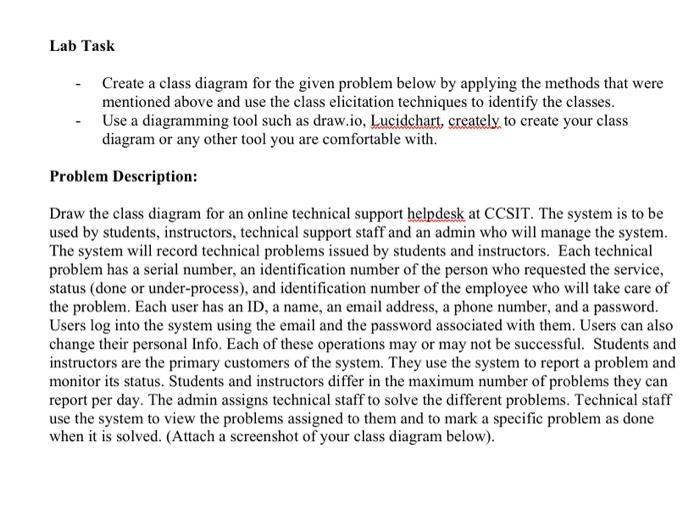 Lab Task

- Create a class diagram for the given problem below by applying the methods that were mentioned above and use the class elicitation techniques to identify the classes.
- Use a diagramming tool such as draw.io, Lucidchart, creately to create your class diagram or any other tool you are comfortable with.

Problem Description:

Draw the class diagram for an online technical support helpdesk at CCSIT. The system is to be used by students, instructors, technical support staff and an admin who will manage the system. The system will record technical problems issued by students and instructors. Each technical problem has a serial number, an identification number of the person who requested the service, status (done or under-process), and identification number of the employee who will take care of the problem. Each user has an ID, a name, an email address, a phone number, and a password. Users log into the system using the email and the password associated with them. Users can also change their personal Info. Each of these operations may or may not be successful. Students and instructors are the primary customers of the system. They use the system to report a problem and monitor its status. Students and instructors differ in the maximum number of problems they can report per day. The admin assigns technical staff to solve the different problems. Technical staff use the system to view the problems assigned to them and to mark a specific problem as done when it is solved. (Attach a screenshot of your class diagram below).